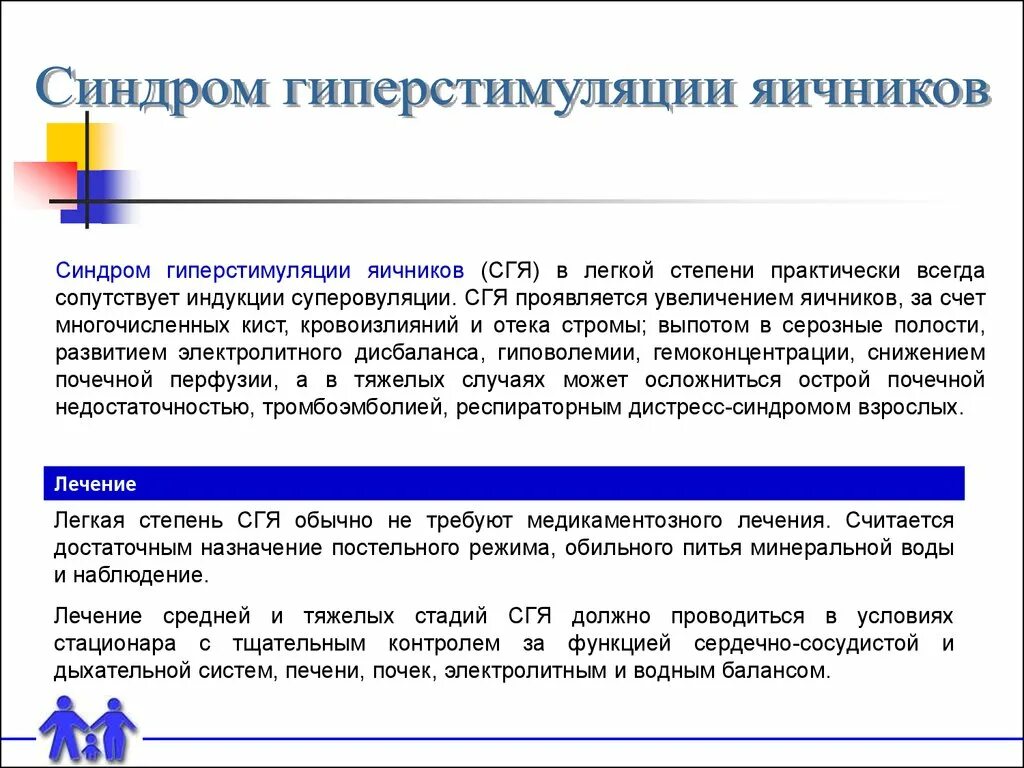 Синдром гиперстимуляции яичников

Синдром гиперстимуляции яичников (СГЯ) в легкой степени практически всегда сопутствует индукции суперовуляции. СГЯ проявляется увеличением яичников, за счет многочисленных кист, кровоизлияний и отека стромы; выпотом в серозные полости, развитием электролитного дисбаланса, гиповолемии, гемоконцентрации, снижением почечной перфузии, а в тяжелых случаях может осложниться острой почечной недостаточностью, тромбоэмболией, респираторным дистресс-синдромом взрослых.

Лечение

Легкая степень СГЯ обычно не требуют медикаментозного лечения. Считается достаточным назначение постельного режима, обильного питья минеральной воды и наблюдение.

Лечение средней и тяжелых стадий СГЯ должно проводиться в условиях стационара с тщательным контролем за функцией сердечно-сосудистой и дыхательной систем, печени, почек, электролитным и водным балансом.